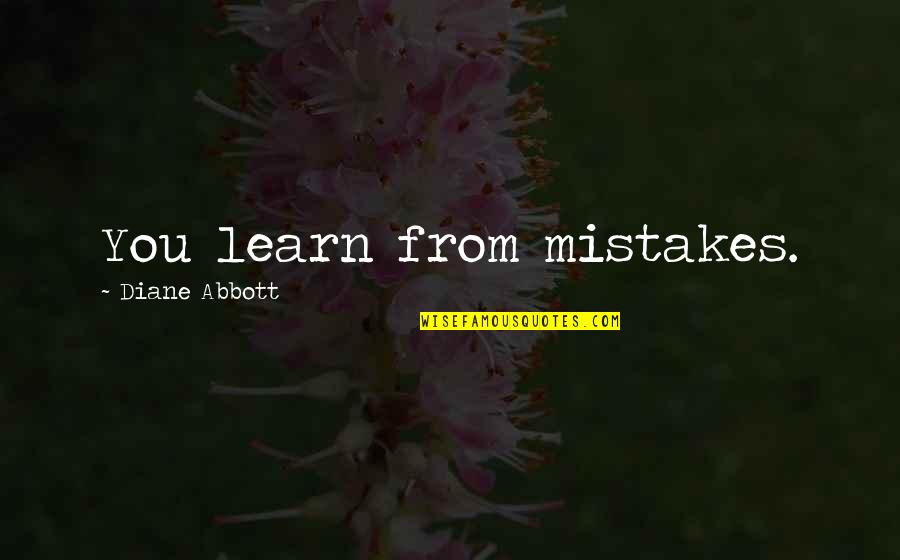 You learn from mistakes.

~ Diane Abbott

WISEFAMOUSQUOTES.COM